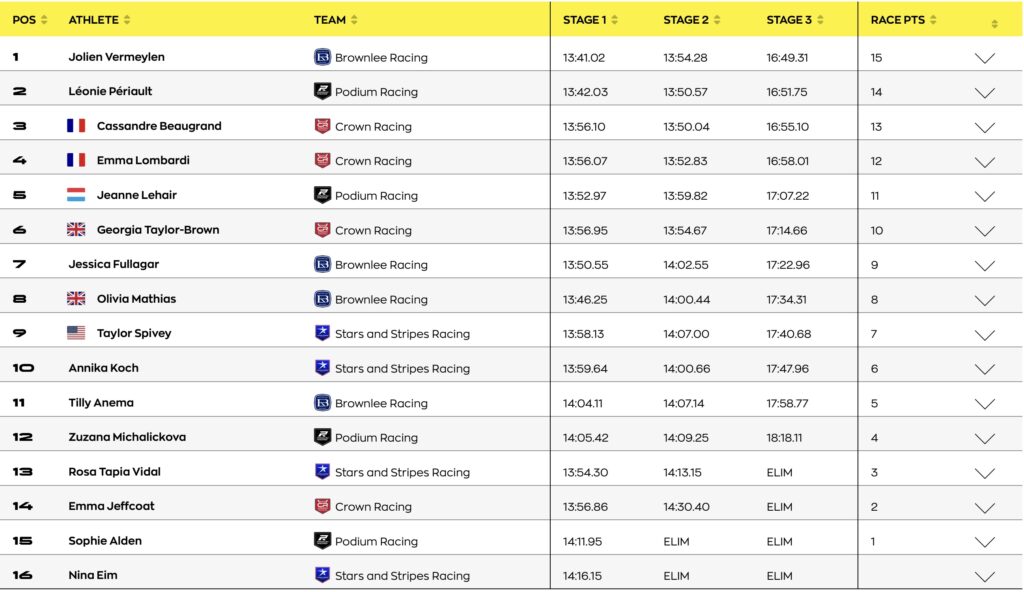 | POS | ATHLETE | TEAM | STAGE 1 | STAGE 2 | STAGE 3 | RACE PTS |
|---|---|---|---|---|---|---|
| 1 | Jolien Vermeylen | Brownlee Racing | 13:41.02 | 13:54.28 | 16:49.31 | 15 |
| 2 | Léonie Périault | Podium Racing | 13:42.03 | 13:50.57 | 16:51.75 | 14 |
| 3 | Cassandre Beaugrand | Crown Racing | 13:56.10 | 13:50.04 | 16:55.10 | 13 |
| 4 | Emma Lombardi | Crown Racing | 13:56.07 | 13:52.83 | 16:58.01 | 12 |
| 5 | Jeanne Lehair | Podium Racing | 13:52.97 | 13:59.82 | 17:07.22 | 11 |
| 6 | Georgia Taylor-Brown | Crown Racing | 13:56.95 | 13:54.67 | 17:14.66 | 10 |
| 7 | Jessica Fullagar | Brownlee Racing | 13:50.55 | 14:02.55 | 17:22.96 | 9 |
| 8 | Olivia Mathias | Brownlee Racing | 13:46.25 | 14:00.44 | 17:34.31 | 8 |
| 9 | Taylor Spivey | Stars and Stripes Racing | 13:58.13 | 14:07.00 | 17:40.68 | 7 |
| 10 | Annika Koch | Stars and Stripes Racing | 13:59.64 | 14:00.66 | 17:47.96 | 6 |
| 11 | Tilly Anema | Brownlee Racing | 14:04.11 | 14:07.14 | 17:58.77 | 5 |
| 12 | Zuzana Michalickova | Podium Racing | 14:05.42 | 14:09.25 | 18:18.11 | 4 |
| 13 | Rosa Tapia Vidal | Stars and Stripes Racing | 13:54.30 | 14:13.15 | ELIM | 3 |
| 14 | Emma Jeffcoat | Crown Racing | 13:56.86 | 14:30.40 | ELIM | 2 |
| 15 | Sophie Alden | Podium Racing | 14:11.95 | ELIM | ELIM | 1 |
| 16 | Nina Eim | Stars and Stripes Racing | 14:16.15 | ELIM | ELIM | |